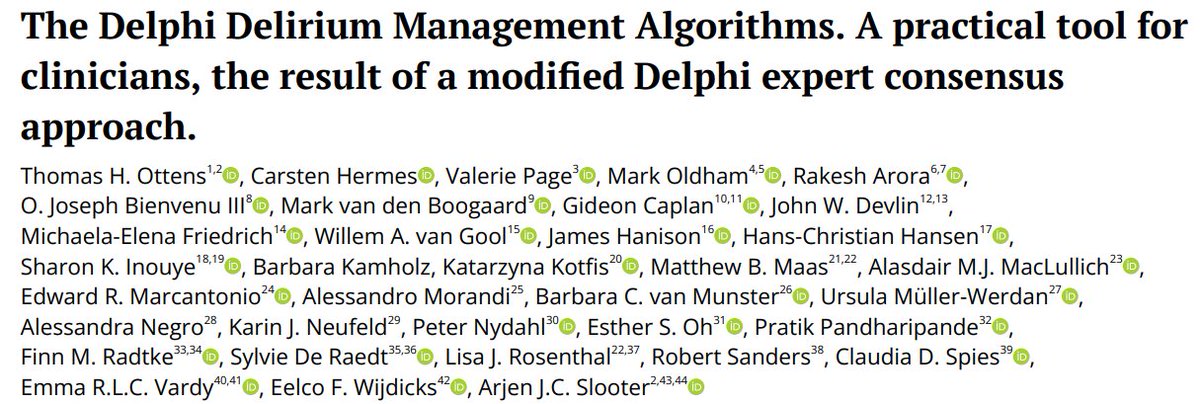 The Delphi Delirium Management Algorithms. A practical tool for clinicians, the result of a modified Delphi expert consensus approach.

Thomas H. Ottens$^{1,2}$, Carsten Hermes, Valerie Page$^{3}$, Mark Oldham$^{4,5}$, Rakesh Arora$^{6,7}$, O. Joseph Bienvenu III$^{8}$, Mark van den Boogaard$^{9}$, Gideon Caplan$^{10,11}$, John W. Devlin$^{12,13}$, Michaela-Elena Friedrich$^{14}$, Willem A. van Gool$^{15}$, James Hanison$^{16}$, Hans-Christian Hansen$^{17}$, Sharon K. Inouye$^{18,19}$, Barbara Kamholz, Katarzyna Kotfis$^{20}$, Matthew B. Maas$^{21,22}$, Alasdair M.J. MacLullich$^{23}$, Edward R. Marcantonio$^{24}$, Alessandro Morandi$^{25}$, Barbara C. van Munster$^{26}$, Ursula Müller-Werdan$^{27}$, Alessandra Negro$^{28}$, Karin J. Neufeld$^{29}$, Peter Nydahl$^{30}$, Esther S. Oh$^{31}$, Pratik Pandharipande$^{32}$, Finn M. Radtke$^{33,34}$, Sylvie De Raedt$^{35,36}$, Lisa J. Rosenthal$^{22,37}$, Robert Sanders$^{38}$, Claudia D. Spies$^{39}$, Emma R.L.C. Vardy$^{40,41}$, Eelco F. Wijdicks$^{42}$, Arjen J.C. Slooter$^{2,43,44}$